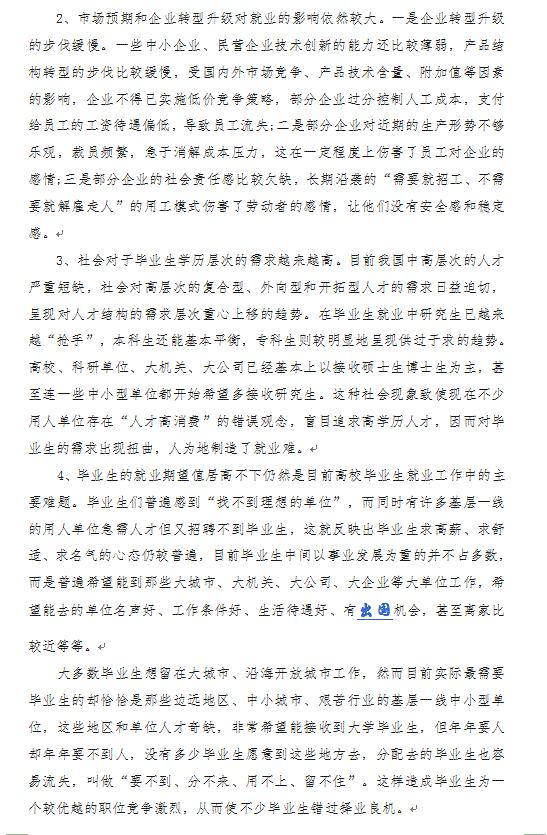 2、市场预期和企业转型升级对就业的影响依然较大。一是企业转型升级的步伐缓慢。一些中小企业、民营企业技术创新的能力还比较薄弱，产品结构转型的步伐比较缓慢，受国内外市场竞争、产品技术含量、附加值等因素的影响，企业不得已实施低价竞争策略，部分企业过分控制人工成本，支付给员工的工资待遇偏低，导致员工流失；二是部分企业对近期的生产形势不够乐观，裁员频繁，急于消解成本压力，这在一定程度上伤害了员工对企业的感情；三是部分企业的社会责任感比较欠缺，长期沿袭的“需要就招工、不需要就解雇走人”的用工模式伤害了劳动者的感情，让他们没有安全感和稳定感。

3、社会对于毕业生学历层次的需求越来越高。目前我国中高层次的人才严重短缺，社会对高层次的复合型、外向型和开拓型人才的需求日益迫切，呈现对人才结构的需求层次重心上移的趋势。在毕业生就业中研究生已越来越“抢手”，本科生还能基本平衡，专科生则较明显地呈现供过于求的趋势。高校、科研单位、大机关、大公司已经基本上以接收硕士生博士生为主，甚至连一些中小型单位都开始希望多接收研究生。这种社会现象致使现在不少用人单位存在“人才高消费”的错误观念，盲目追求高学历人才，因而对毕业生的需求出现扭曲，人为地制造了就业难。

4、毕业生的就业期望值居高不下仍然是目前高校毕业生就业工作中的主要难题。毕业生们普遍感到“找不到理想的单位”，而同时有许多基层一线的用人单位急需人才但又招聘不到毕业生，这就反映出毕业生求高薪、求舒适、求名气的心态仍较普遍，目前毕业生中间以事业发展为重的并不占多数，而是普遍希望能到那些大城市、大机关、大公司、大企业等大单位工作，希望能去的单位名声好、工作条件好、生活待遇好、有出国机会，甚至离家比较近等等。

大多数毕业生想留在大城市、沿海开放城市工作，然而目前实际最需要毕业生的却恰恰是那些边远地区、中小城市、艰苦行业的基层一线中小型单位，这些地区和单位人才奇缺，非常希望能接收到大学毕业生，但年年要人却年年要不到人，没有多少毕业生愿意到这些地方去，分配去的毕业生也容易流失，叫做“要不到、分不来、用不上、留不住”。这样造成毕业生为一个较优越的职位竞争激烈，从而使不少毕业生错过择业良机。